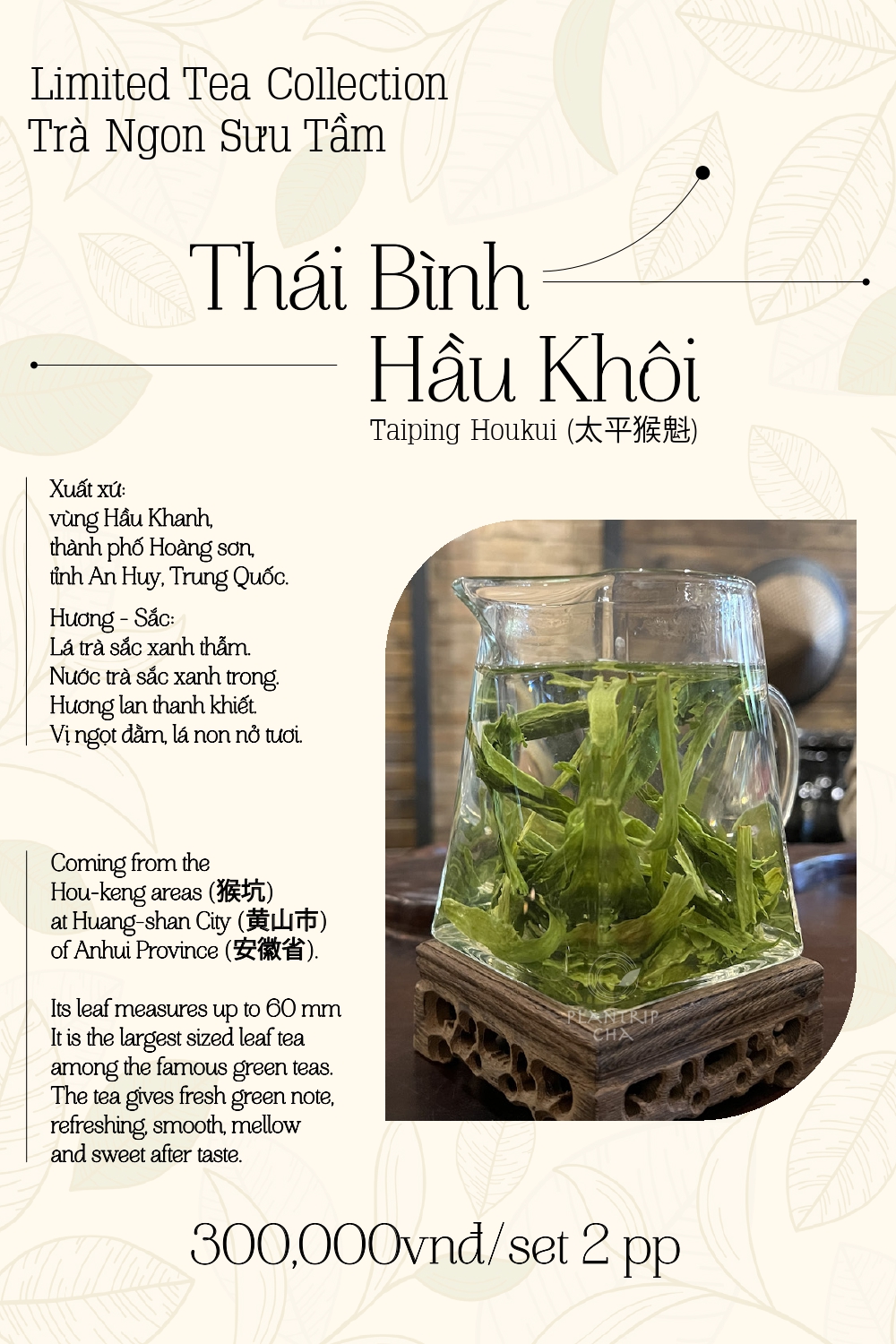 Limited Tea Collection
Trà Ngon Sưu Tầm

Thái Bình
Hầu Khôi
Taiping Houkui (太平猴魁)

Xuất xứ:
vùng Hầu Khanh,
thành phố Hoàng sơn,
tỉnh An Huy, Trung Quốc.

Hương - Sắc:
Lá trà sắc xanh thẫm.
Nước trà sắc xanh trong.
Hương lan thanh khiết.
Vị ngọt đằm, lá non nở tươi.

Coming from the Hou-keng areas (猴坑) at Huang-shan City (黄山市) of Anhui Province (安徽省).

Its leaf measures up to 60 mm It is the largest sized leaf tea among the famous green teas. The tea gives fresh green note, refreshing, smooth, mellow and sweet after taste.

PLANTRIP CHA

300,000vnđ/set 2 pp